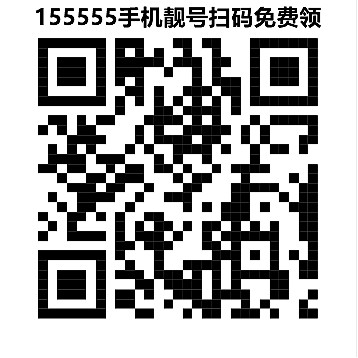 155555手机靓号扫码免费领